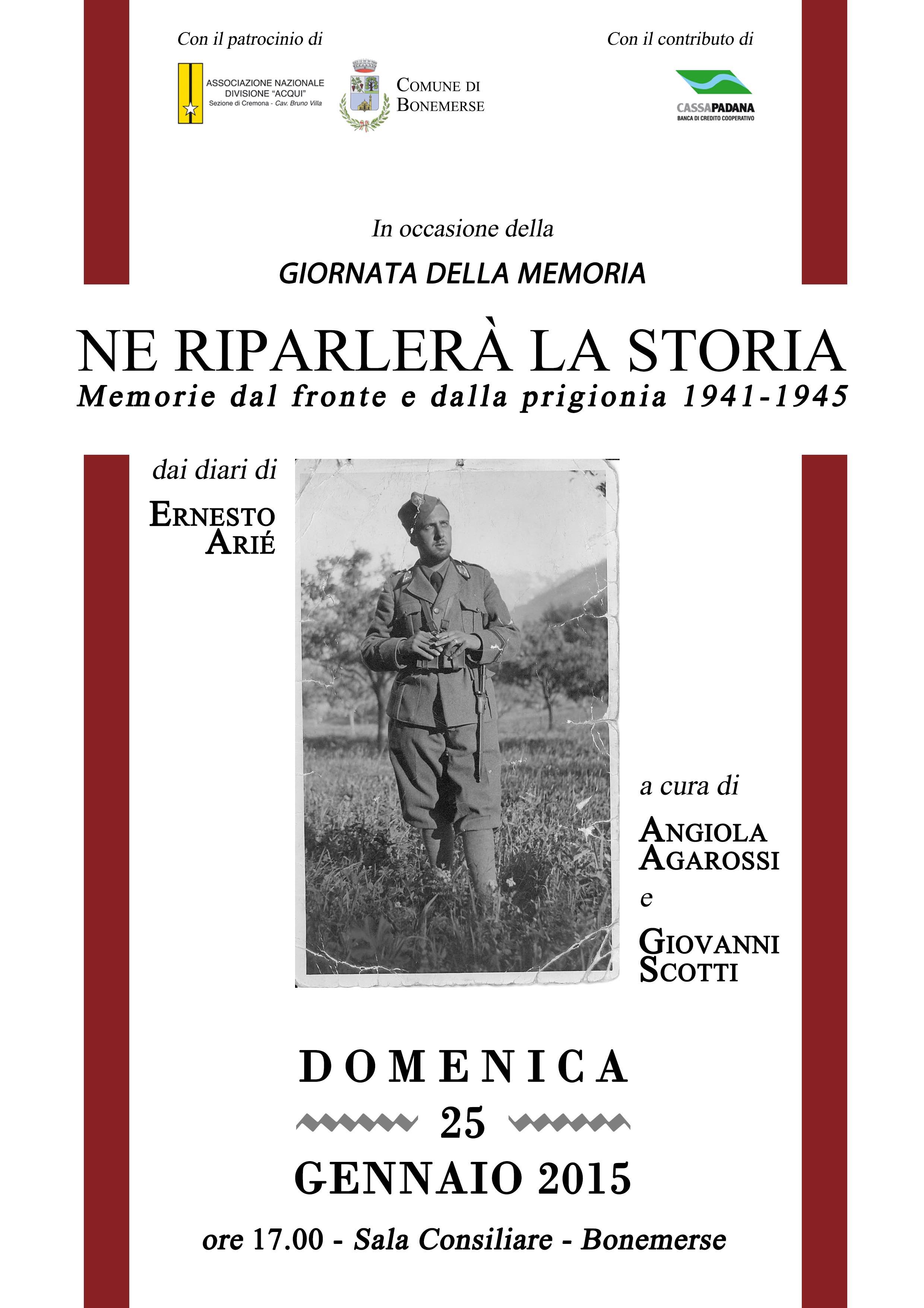 Con il patrocinio di

ASSOCIAZIONE NAZIONALE DIVISIONE "ACQUI"
Sezione di Cremona - Cav. Bruno Villa

COMUNE DI BONEMERSE

Con il contributo di

CASSAPADANA
BANCA DI CREDITO COOPERATIVO

In occasione della

GIORNATA DELLA MEMORIA

NE RIPARLERÀ LA STORIA
Memorie dal fronte e dalla prigionia 1941-1945

dai diari di

ERNESTO ARIÉ

a cura di

ANGIOLA AGAROSSI
e
GIOVANNI SCOTTI

DOMENICA
25
GENNAIO 2015

ore 17.00 - Sala Consiliare - Bonemerse